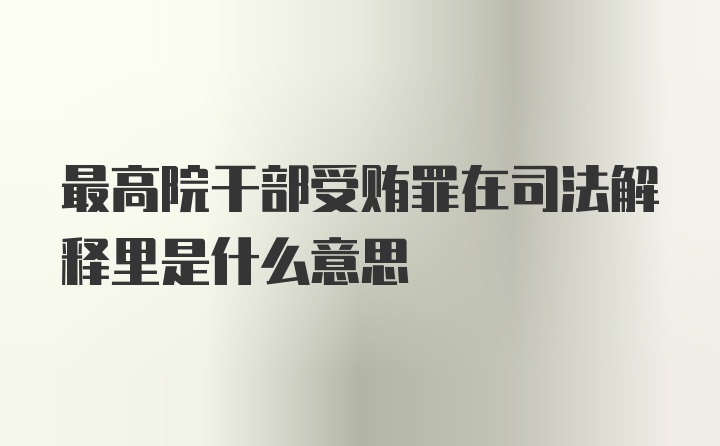 最高院干部受贿罪在司法解释里是什么意思